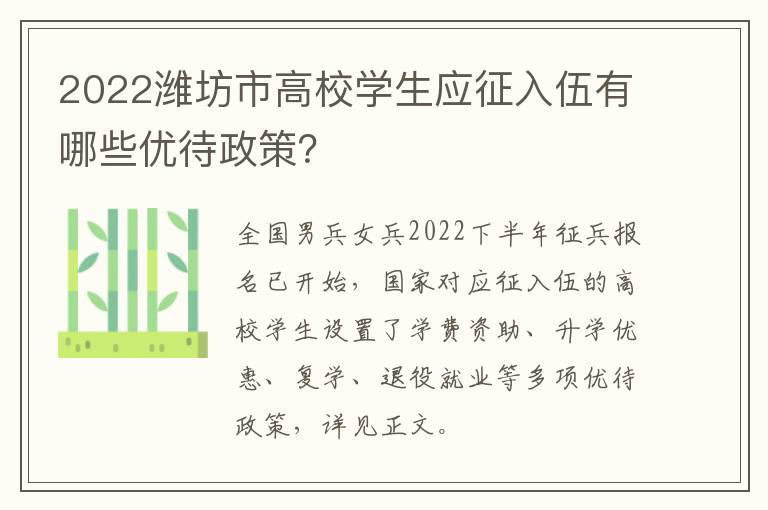 2022潍坊市高校学生应征入伍有哪些优待政策?

全国男兵女兵2022下半年征兵报名已开始，国家对应征入伍的高校学生设置了学费资助、升学优惠、复学、退役就业等多项优待政策，详见正文。